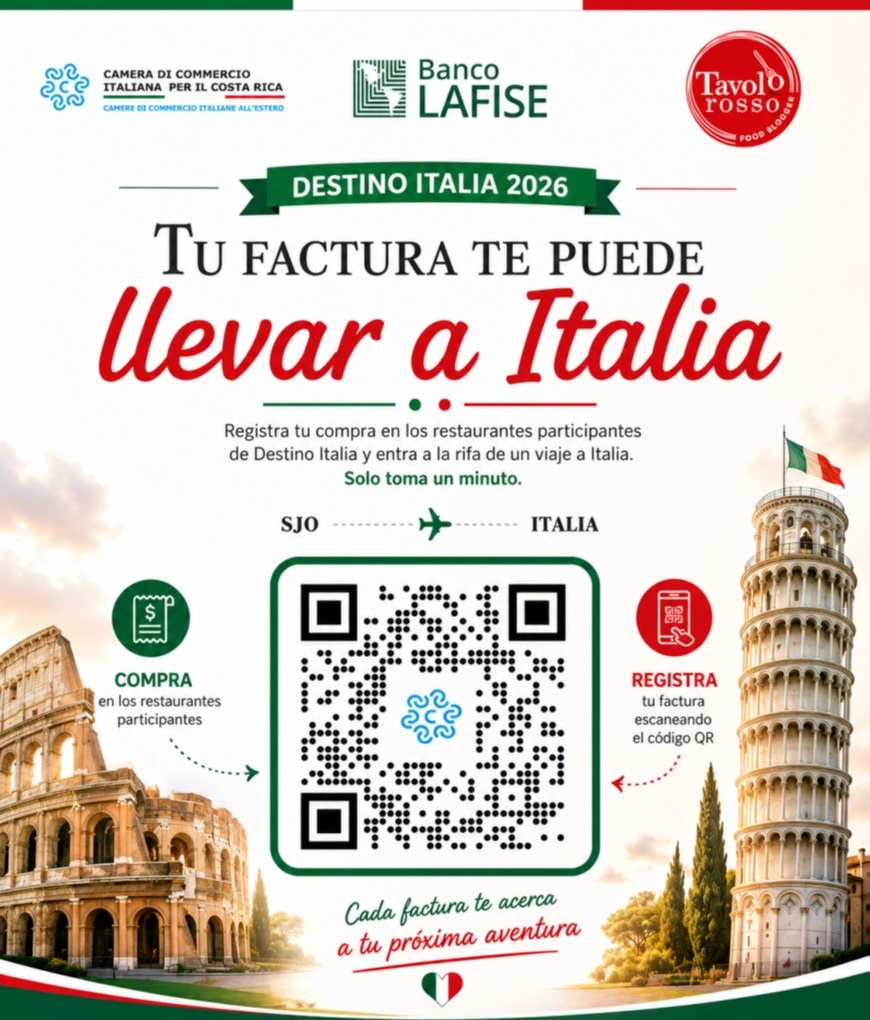 CAMERA DI COMMERCIO ITALIANA PER IL COSTA RICA
CAMERE DI COMMERCIO ITALIANE ALL'ESTERO

Banco LAFISE

Tavolo rosso
FOOD BLOGGER

DESTINO ITALIA 2026

TU FACTURA TE PUEDE
llevar a Italia

Registra tu compra en los restaurantes participantes de Destino Italia y entra a la rifa de un viaje a Italia.
Solo toma un minuto.

SJO ITALIA

COMPRA
en los restaurantes participantes

REGISTRA
tu factura escaneando el código QR

Cada factura te acerca a tu próxima aventura